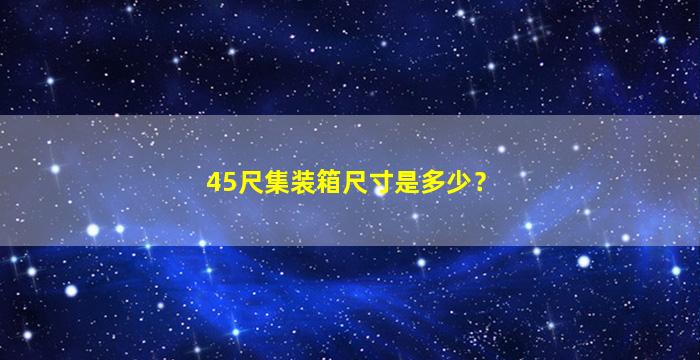 45尺集装箱尺寸是多少？